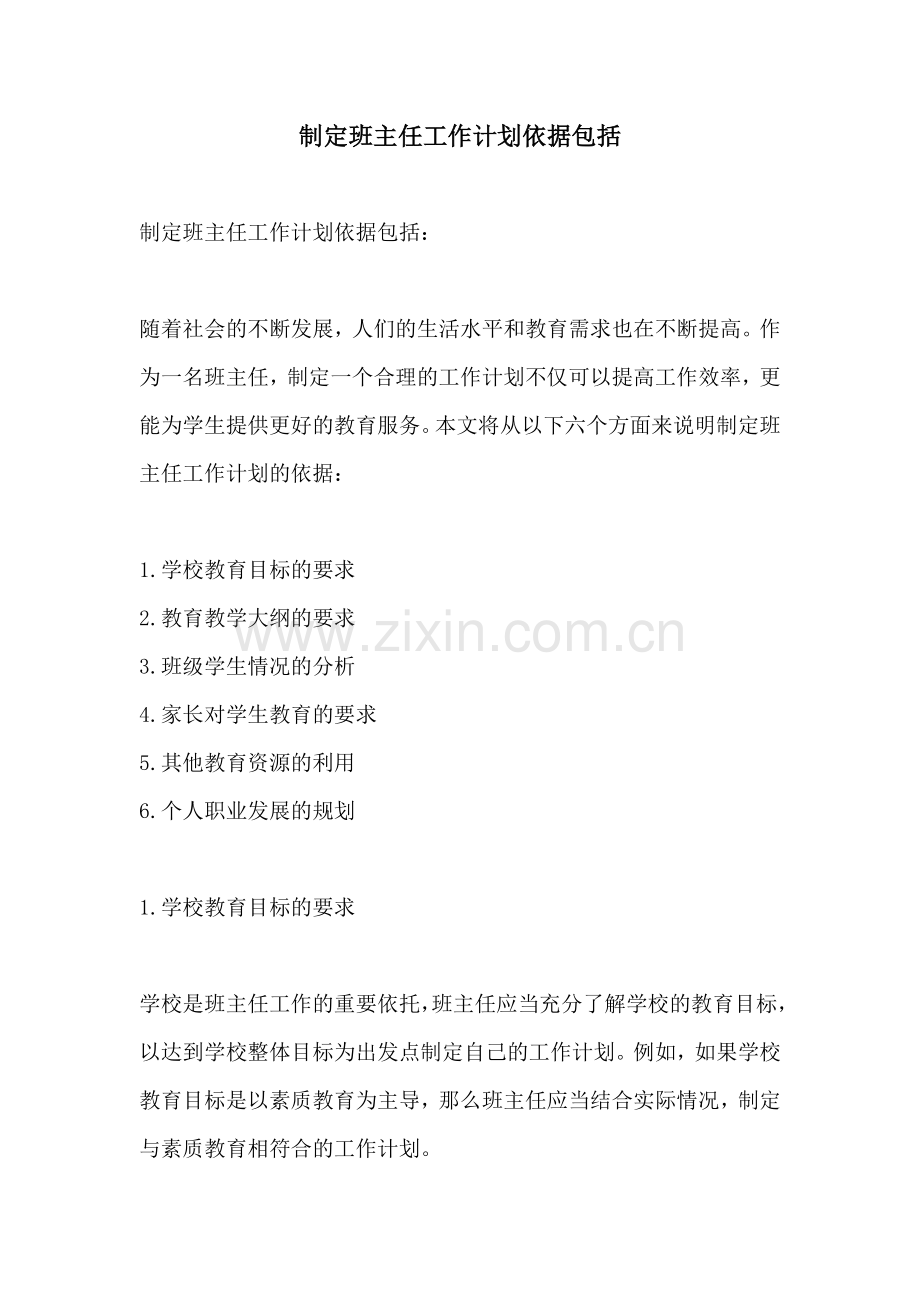 制定班主任工作计划依据包括

制定班主任工作计划依据包括：

随着社会的不断发展，人们的生活水平和教育需求也在不断提高。作为一名班主任，制定一个合理的工作计划不仅可以提高工作效率，更能为学生提供更好的教育服务。本文将从以下六个方面来说明制定班主任工作计划的依据：

1.学校教育目标的要求
2.教育教学大纲的要求
3.班级学生情况的分析
4.家长对学生教育的要求
5.其他教育资源的利用
6.个人职业发展的规划

www.zixin.com.cn

1.学校教育目标的要求

学校是班主任工作的重要依托，班主任应当充分了解学校的教育目标，以达到学校整体目标为出发点制定自己的工作计划。例如，如果学校教育目标是以素质教育为主导，那么班主任应当结合实际情况，制定与素质教育相符合的工作计划。